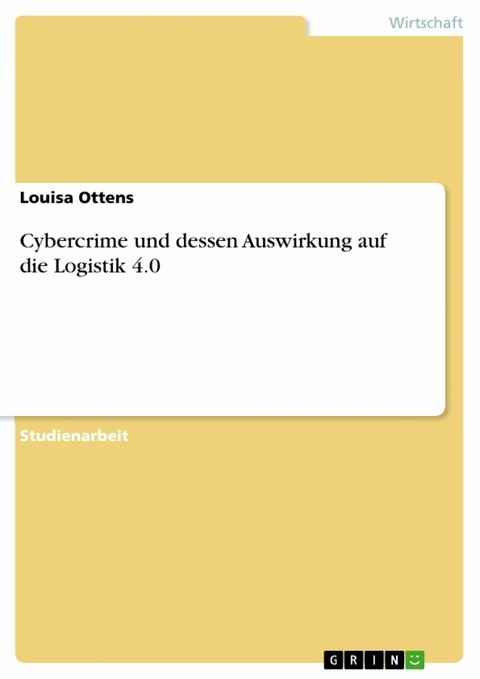 Wirtschaft

Louisa Ottens

Cybercrime und dessen Auswirkung auf die Logistik 4.0

Studienarbeit

GRIN